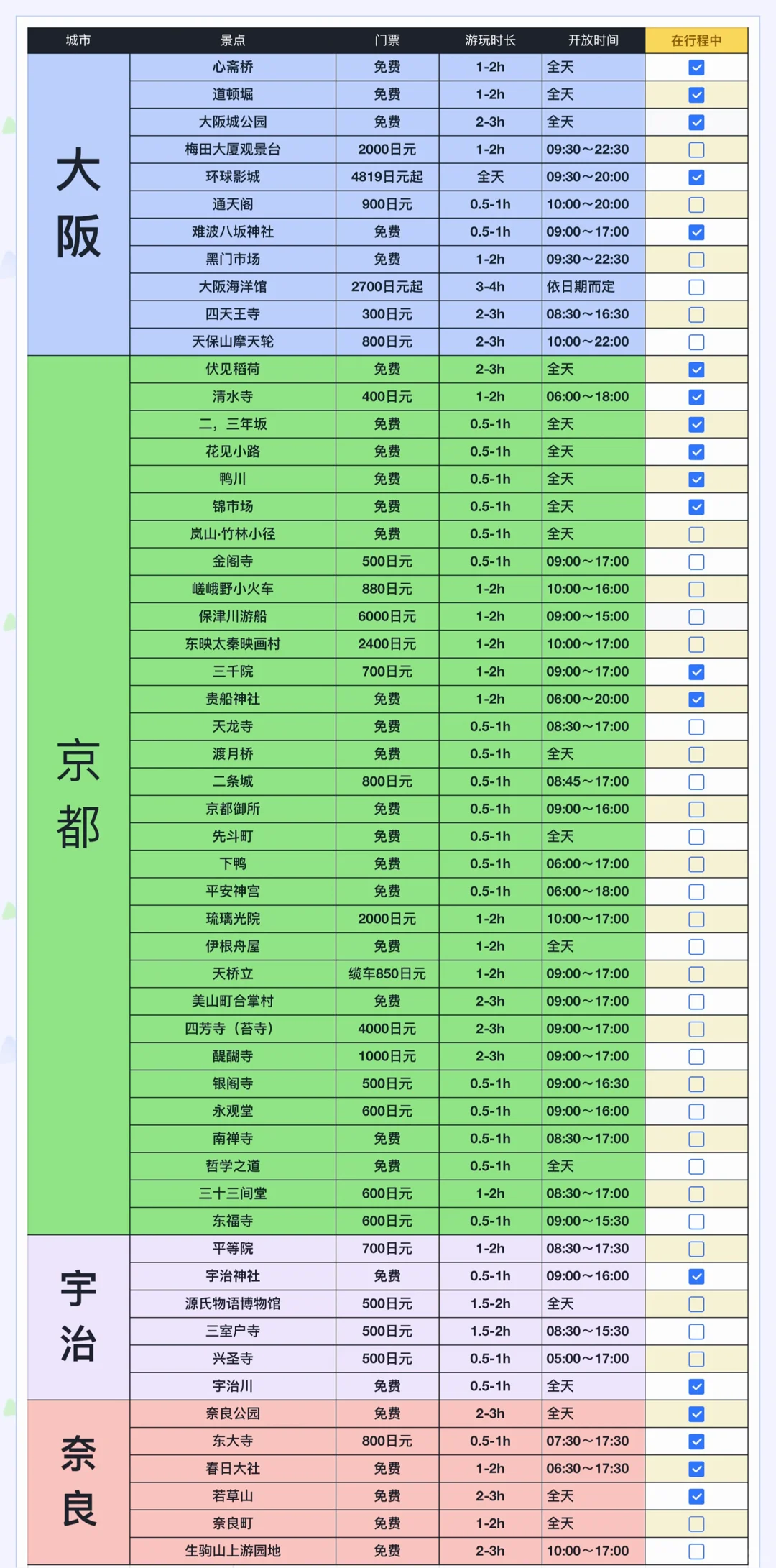 | 城市 | 景点 | 门票 | 游玩时长 | 开放时间 | 在行程中 |
|---|---|---|---|---|---|
| 大阪 | 心斋桥 | 免费 | 1-2h | 全天 | ☑ |
| | 道顿堀 | 免费 | 1-2h | 全天 | ☑ |
| | 大阪城公园 | 免费 | 2-3h | 全天 | ☑ |
| | 梅田大厦观景台 | 2000日元 | 1-2h | 09:30～22:30 | ☐ |
| | 环球影城 | 4819日元起 | 全天 | 09:30～20:00 | ☑ |
| | 通天阁 | 900日元 | 0.5-1h | 10:00～20:00 | ☐ |
| | 难波八坂神社 | 免费 | 0.5-1h | 09:00～17:00 | ☑ |
| | 黑门市场 | 免费 | 1-2h | 09:30～22:30 | ☐ |
| | 大阪海洋馆 | 2700日元起 | 3-4h | 依日期而定 | ☐ |
| | 四天王寺 | 300日元 | 2-3h | 08:30～16:30 | ☐ |
| | 天保山摩天轮 | 800日元 | 2-3h | 10:00～22:00 | ☐ |
| 京都 | 伏见稻荷 | 免费 | 2-3h | 全天 | ☑ |
| | 清水寺 | 400日元 | 1-2h | 06:00～18:00 | ☑ |
| | 二，三年坂 | 免费 | 0.5-1h | 全天 | ☑ |
| | 花见小路 | 免费 | 0.5-1h | 全天 | ☑ |
| | 鸭川 | 免费 | 0.5-1h | 全天 | ☑ |
| | 锦市场 | 免费 | 0.5-1h | 全天 | ☑ |
| | 岚山·竹林小径 | 免费 | 0.5-1h | 全天 | ☐ |
| | 金阁寺 | 500日元 | 0.5-1h | 09:00～17:00 | ☐ |
| | 嵯峨野小火车 | 880日元 | 1-2h | 10:00～16:00 | ☐ |
| | 保津川游船 | 6000日元 | 1-2h | 09:00～15:00 | ☐ |
| | 东映太秦映画村 | 2400日元 | 1-2h | 10:00～17:00 | ☐ |
| | 三千院 | 700日元 | 1-2h | 09:00～17:00 | ☑ |
| | 贵船神社 | 免费 | 1-2h | 06:00～20:00 | ☑ |
| | 天龙寺 | 免费 | 0.5-1h | 08:30～17:00 | ☐ |
| | 渡月桥 | 免费 | 0.5-1h | 全天 | ☐ |
| | 二条城 | 800日元 | 0.5-1h | 08:45～17:00 | ☐ |
| | 京都御所 | 免费 | 0.5-1h | 09:00～16:00 | ☐ |
| | 先斗町 | 免费 | 0.5-1h | 全天 | ☐ |
| | 下鸭 | 免费 | 0.5-1h | 06:00～17:00 | ☐ |
| | 平安神宫 | 免费 | 0.5-1h | 06:00～18:00 | ☐ |
| | 琉璃光院 | 2000日元 | 1-2h | 10:00～17:00 | ☐ |
| | 伊根舟屋 | 免费 | 1-2h | 全天 | ☐ |
| | 天桥立 | 缆车850日元 | 1-2h | 09:00～17:00 | ☐ |
| | 美山町合掌村 | 免费 | 2-3h | 09:00～17:00 | ☐ |
| | 四芳寺（苔寺） | 4000日元 | 2-3h | 09:00～17:00 | ☐ |
| | 醍醐寺 | 1000日元 | 2-3h | 09:00～17:00 | ☐ |
| | 银阁寺 | 500日元 | 0.5-1h | 09:00～16:30 | ☐ |
| | 永观堂 | 600日元 | 0.5-1h | 09:00～16:00 | ☐ |
| | 南禅寺 | 免费 | 0.5-1h | 08:30～17:00 | ☐ |
| | 哲学之道 | 免费 | 0.5-1h | 全天 | ☐ |
| | 三十三间堂 | 600日元 | 1-2h | 08:30～17:00 | ☐ |
| | 东福寺 | 600日元 | 0.5-1h | 09:00～15:30 | ☐ |
| 宇治 | 平等院 | 700日元 | 1-2h | 08:30～17:30 | ☐ |
| | 宇治神社 | 免费 | 0.5-1h | 09:00～16:00 | ☑ |
| | 源氏物语博物馆 | 500日元 | 1.5-2h | 全天 | ☐ |
| | 三室户寺 | 500日元 | 1.5-2h | 08:30～15:30 | ☐ |
| | 兴圣寺 | 500日元 | 0.5-1h | 05:00～17:00 | ☐ |
| | 宇治川 | 免费 | 0.5-1h | 全天 | ☑ |
| 奈良 | 奈良公园 | 免费 | 2-3h | 全天 | ☑ |
| | 东大寺 | 800日元 | 0.5-1h | 07:30～17:30 | ☑ |
| | 春日大社 | 免费 | 1-2h | 06:30～17:30 | ☑ |
| | 若草山 | 免费 | 2-3h | 全天 | ☑ |
| | 奈良町 | 免费 | 1-2h | 全天 | ☐ |
| | 生驹山上游园地 | 免费 | 2-3h | 10:00～17:00 | ☐ |